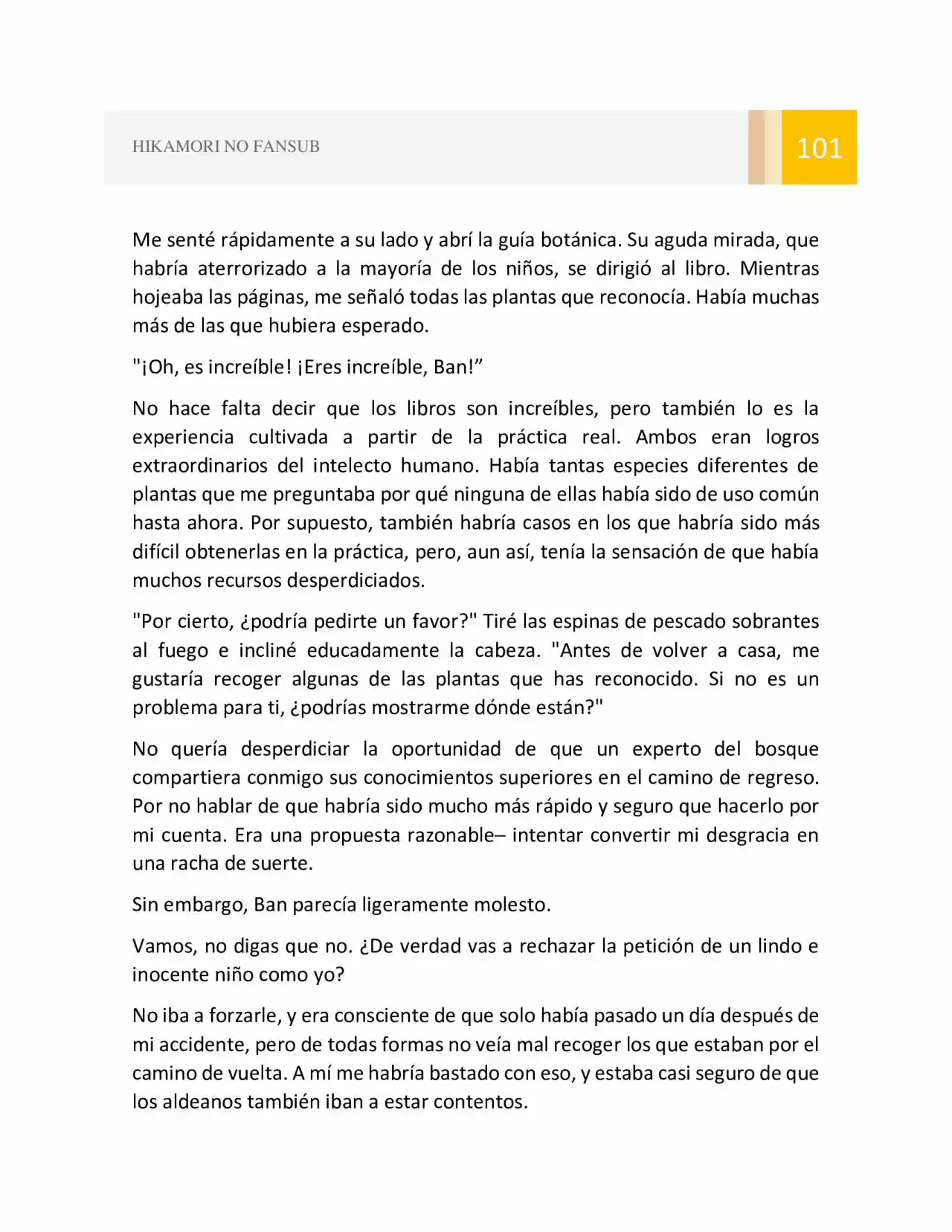 HIKAMORI NO FANSUB

101

Me senté rápidamente a su lado y abrí la guía botánica. Su aguda mirada, que habría aterrorizado a la mayoría de los niños, se dirigió al libro. Mientras hojeaba las páginas, me señaló todas las plantas que reconocía. Había muchas más de las que hubiera esperado.

"¡Oh, es increíble! ¡Eres increíble, Ban!"

No hace falta decir que los libros son increíbles, pero también lo es la experiencia cultivada a partir de la práctica real. Ambos eran logros extraordinarios del intelecto humano. Había tantas especies diferentes de plantas que me preguntaba por qué ninguna de ellas había sido de uso común hasta ahora. Por supuesto, también habría casos en los que habría sido más difícil obtenerlas en la práctica, pero, aun así, tenía la sensación de que había muchos recursos desperdiciados.

"Por cierto, ¿podría pedirte un favor?" Tiré las espinas de pescado sobrantes al fuego e incliné educadamente la cabeza. "Antes de volver a casa, me gustaría recoger algunas de las plantas que has reconocido. Si no es un problema para ti, ¿podrías mostrarme dónde están?"

No quería desperdiciar la oportunidad de que un experto del bosque compartiera conmigo sus conocimientos superiores en el camino de regreso. Por no hablar de que habría sido mucho más rápido y seguro que hacerlo por mi cuenta. Era una propuesta razonable– intentar convertir mi desgracia en una racha de suerte.

Sin embargo, Ban parecía ligeramente molesto.

Vamos, no digas que no. ¿De verdad vas a rechazar la petición de un lindo e inocente niño como yo?

No iba a forzarle, y era consciente de que solo había pasado un día después de mi accidente, pero de todas formas no veía mal recoger los que estaban por el camino de vuelta. A mí me habría bastado con eso, y estaba casi seguro de que los aldeanos también iban a estar contentos.